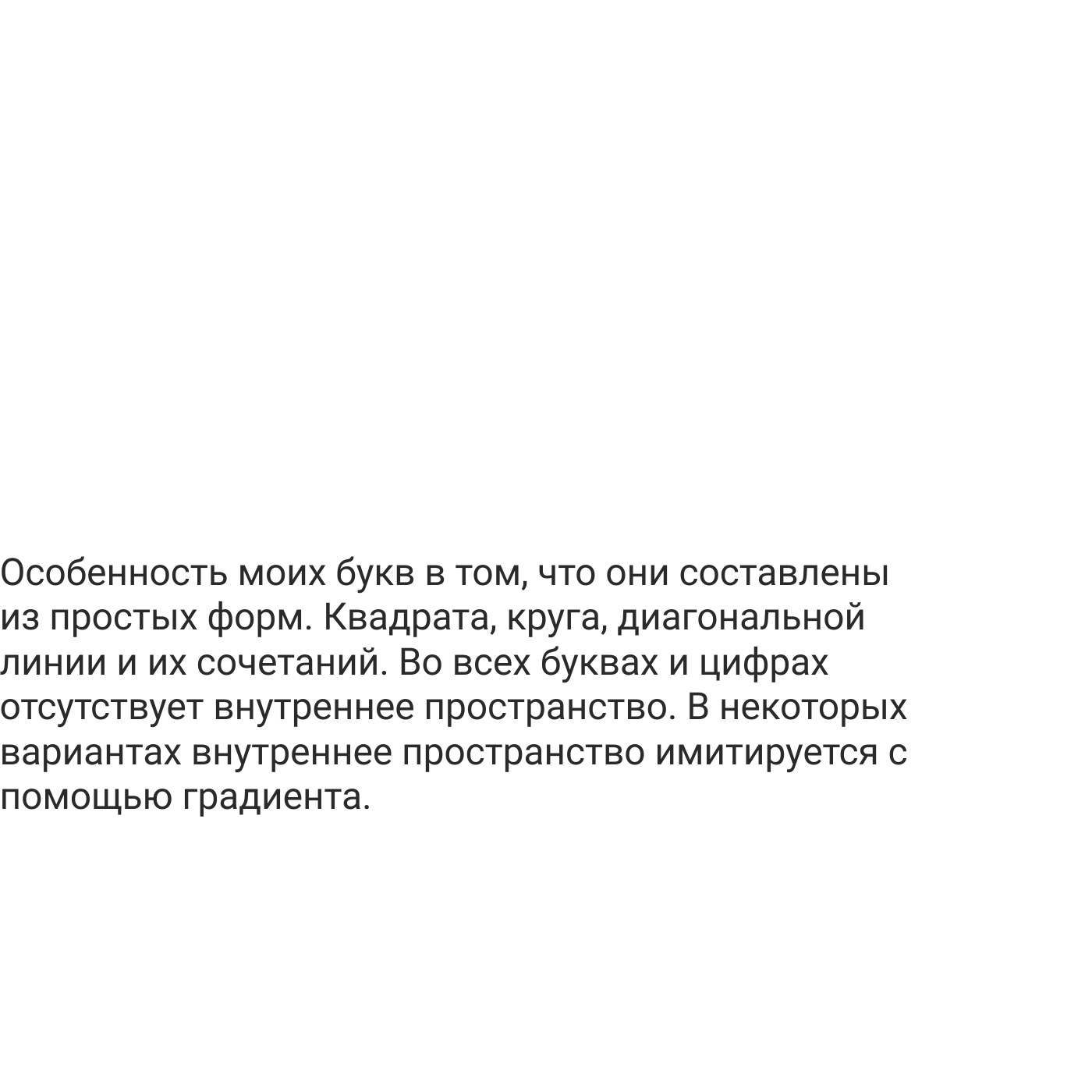 Особенность моих букв в том, что они составлены из простых форм. Квадрата, круга, диагональной линии и их сочетаний. Во всех буквах и цифрах отсутствует внутреннее пространство. В некоторых вариантах внутреннее пространство имитируется с помощью градиента.